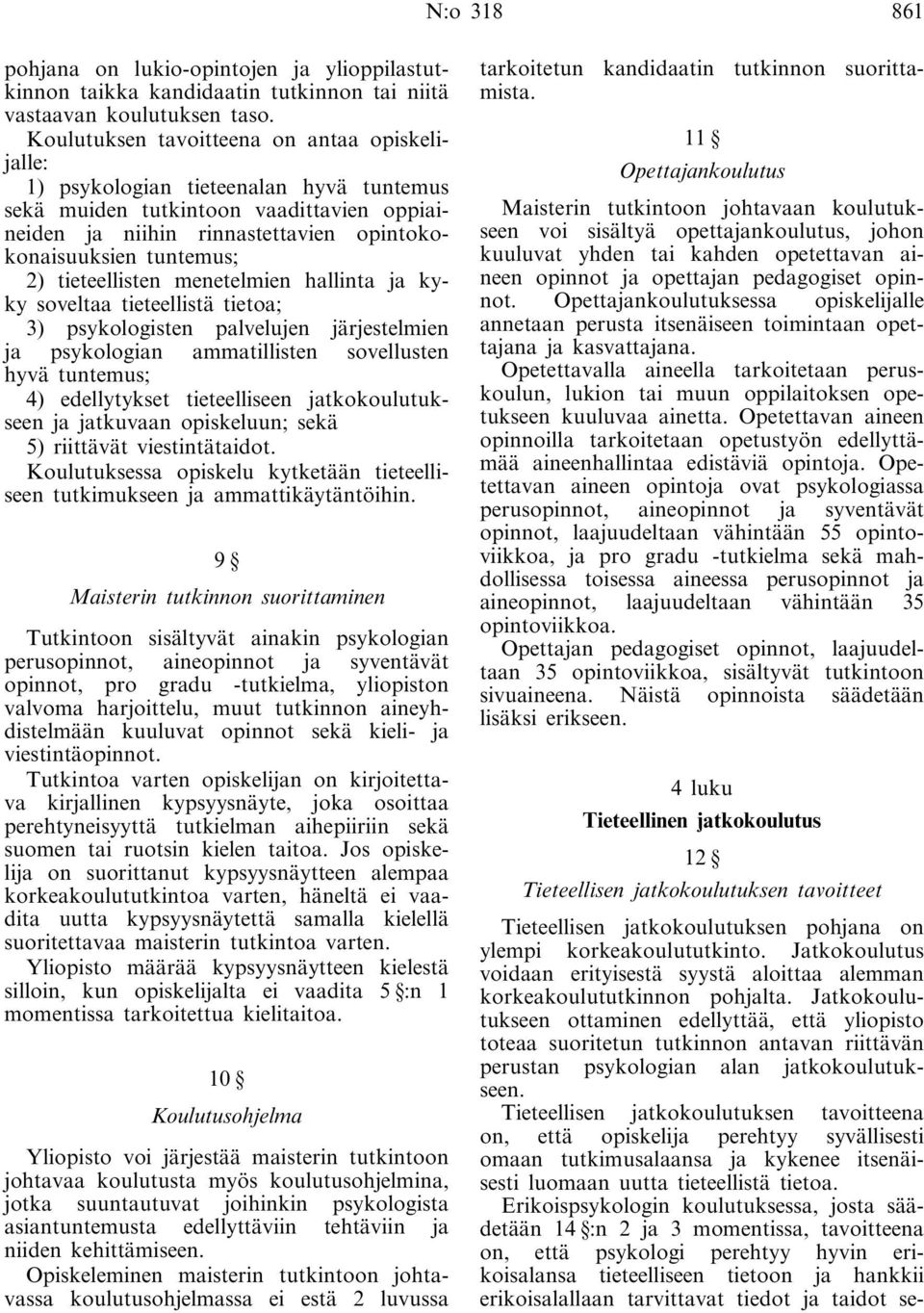 N:o 318 861

pohjana on lukio-opintojen ja ylioppilastutkinnon taikka kandidaatin tutkinnon tai niitä vastaavan koulutuksen taso.

Koulutuksen tavoitteena on antaa opiskelijalle:

1) psykologian tieteenalan hyvä tuntemus sekä muiden tutkintoon vaadittavien oppiaineiden ja niihin rinnastettavien opintokokonaisuuksien tuntemus;

2) tieteellisten menetelmien hallinta ja kyky soveltaa tieteellistä tietoa;

3) psykologisten palvelujen järjestelmien ja psykologian ammatillisten sovellusten hyvä tuntemus;

4) edellytykset tieteelliseen jatkokoulutukseen ja jatkuvaan opiskeluun; sekä

5) riittävät viestintätaidot.

Koulutuksessa opiskelu kytketään tieteelliseen tutkimukseen ja ammattikäytäntöihin.

9 §

Maisterin tutkinnon suorittaminen

Tutkintoon sisältyvät ainakin psykologian perusopinnot, aineopinnot ja syventävät opinnot, pro gradu -tutkielma, yliopiston valvoma harjoittelu, muut tutkinnon aineyhdistelmään kuuluvat opinnot sekä kieli- ja viestintäopinnot.

Tutkintoa varten opiskelijan on kirjoitettava kirjallinen kypsyysnäyte, joka osoittaa perehtyneisyyttä tutkielman aihepiiriin sekä suomen tai ruotsin kielen taitoa. Jos opiskelija on suorittanut kypsyysnäytteen alempaa korkeakoulututkintoa varten, häneltä ei vaadita uutta kypsyysnäytettä samalla kielellä suoritettavaa maisterin tutkintoa varten.

Yliopisto määrää kypsyysnäytteen kielestä silloin, kun opiskelijalta ei vaadita 5 §:n 1 momentissa tarkoitettua kielitaitoa.

10 §

Koulutusohjelma

Yliopisto voi järjestää maisterin tutkintoon johtavaa koulutusta myös koulutusohjelmina, jotka suuntautuvat joihinkin psykologista asiantuntemusta edellyttäviin tehtäviin ja niiden kehittämiseen.

Opiskeleminen maisterin tutkintoon johtavassa koulutusohjelmassa ei estä 2 luvussa tarkoitetun kandidaatin tutkinnon suorittamista.

11 §

Opettajankoulutus

Maisterin tutkintoon johtavaan koulutukseen voi sisältyä opettajankoulutus, johon kuuluvat yhden tai kahden opetettavan aineen opinnot ja opettajan pedagogiset opinnot. Opettajankoulutuksessa opiskelijalle annetaan perusta itsenäiseen toimintaan opettajana ja kasvattajana.

Opetettavalla aineella tarkoitetaan peruskoulun, lukion tai muun oppilaitoksen opetukseen kuuluvaa ainetta. Opetettavan aineen opinnoilla tarkoitetaan opetustyön edellyttämää aineenhallintaa edistäviä opintoja. Opetettavan aineen opintoja ovat psykologiassa perusopinnot, aineopinnot ja syventävät opinnot, laajuudeltaan vähintään 55 opintoviikkoa, ja pro gradu -tutkielma sekä mahdollisessa toisessa aineessa perusopinnot ja aineopinnot, laajuudeltaan vähintään 35 opintoviikkoa.

Opettajan pedagogiset opinnot, laajuudeltaan 35 opintoviikkoa, sisältyvät tutkintoon sivuaineena. Näistä opinnoista säädetään lisäksi erikseen.

4 luku

Tieteellinen jatkokoulutus

12 §

Tieteellisen jatkokoulutuksen tavoitteet

Tieteellisen jatkokoulutuksen pohjana on ylempi korkeakoulututkinto. Jatkokoulutus voidaan erityisestä syystä aloittaa alemman korkeakoulututkinnon pohjalta. Jatkokoulutukseen ottaminen edellyttää, että yliopisto toteaa suoritetun tutkinnon antavan riittävän perustan psykologian alan jatkokoulutukseen.

Tieteellisen jatkokoulutuksen tavoitteena on, että opiskelija perehtyy syvällisesti omaan tutkimusalaansa ja kykenee itsenäisesti luomaan uutta tieteellistä tietoa.

Erikoispsykologin koulutuksessa, josta säädetään 14 §:n 2 ja 3 momentissa, tavoitteena on, että psykologi perehtyy hyvin erikoisalansa tieteelliseen tietoon ja hankkii erikoisalallaan tarvittavat tiedot ja taidot se-